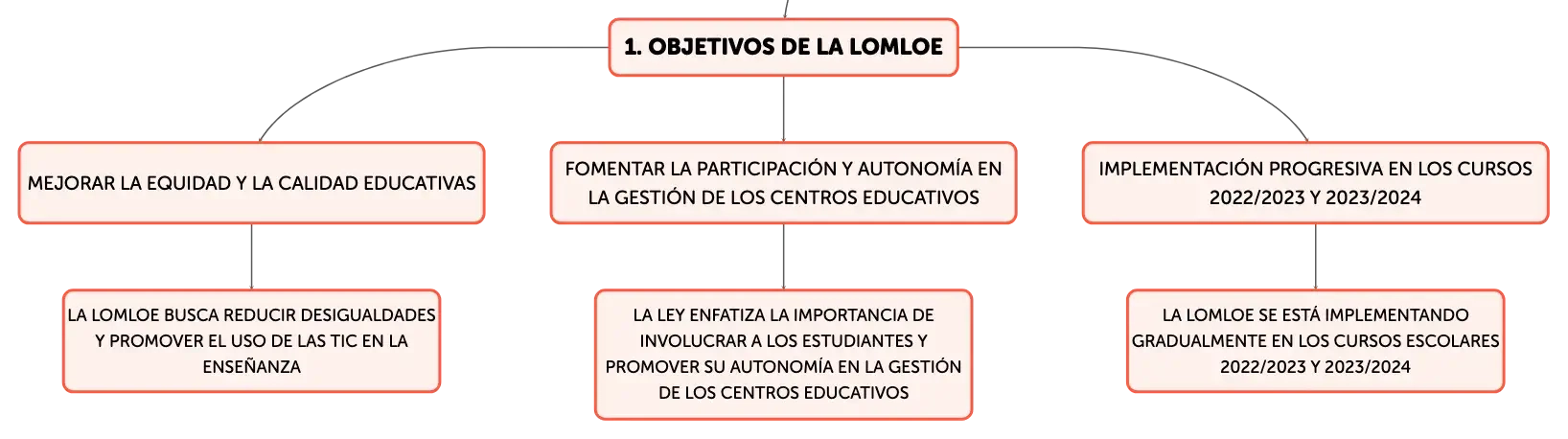 1. OBJETIVOS DE LA LOMLOE

MEJORAR LA EQUIDAD Y LA CALIDAD EDUCATIVAS

LA LOMLOE BUSCA REDUCIR DESIGUALDADES Y PROMOVER EL USO DE LAS TIC EN LA ENSEÑANZA

FOMENTAR LA PARTICIPACIÓN Y AUTONOMÍA EN LA GESTIÓN DE LOS CENTROS EDUCATIVOS

LA LEY ENFATIZA LA IMPORTANCIA DE INVOLUCRAR A LOS ESTUDIANTES Y PROMOVER SU AUTONOMÍA EN LA GESTIÓN DE LOS CENTROS EDUCATIVOS

IMPLEMENTACIÓN PROGRESIVA EN LOS CURSOS 2022/2023 Y 2023/2024

LA LOMLOE SE ESTÁ IMPLEMENTANDO GRADUALMENTE EN LOS CURSOS ESCOLARES 2022/2023 Y 2023/2024